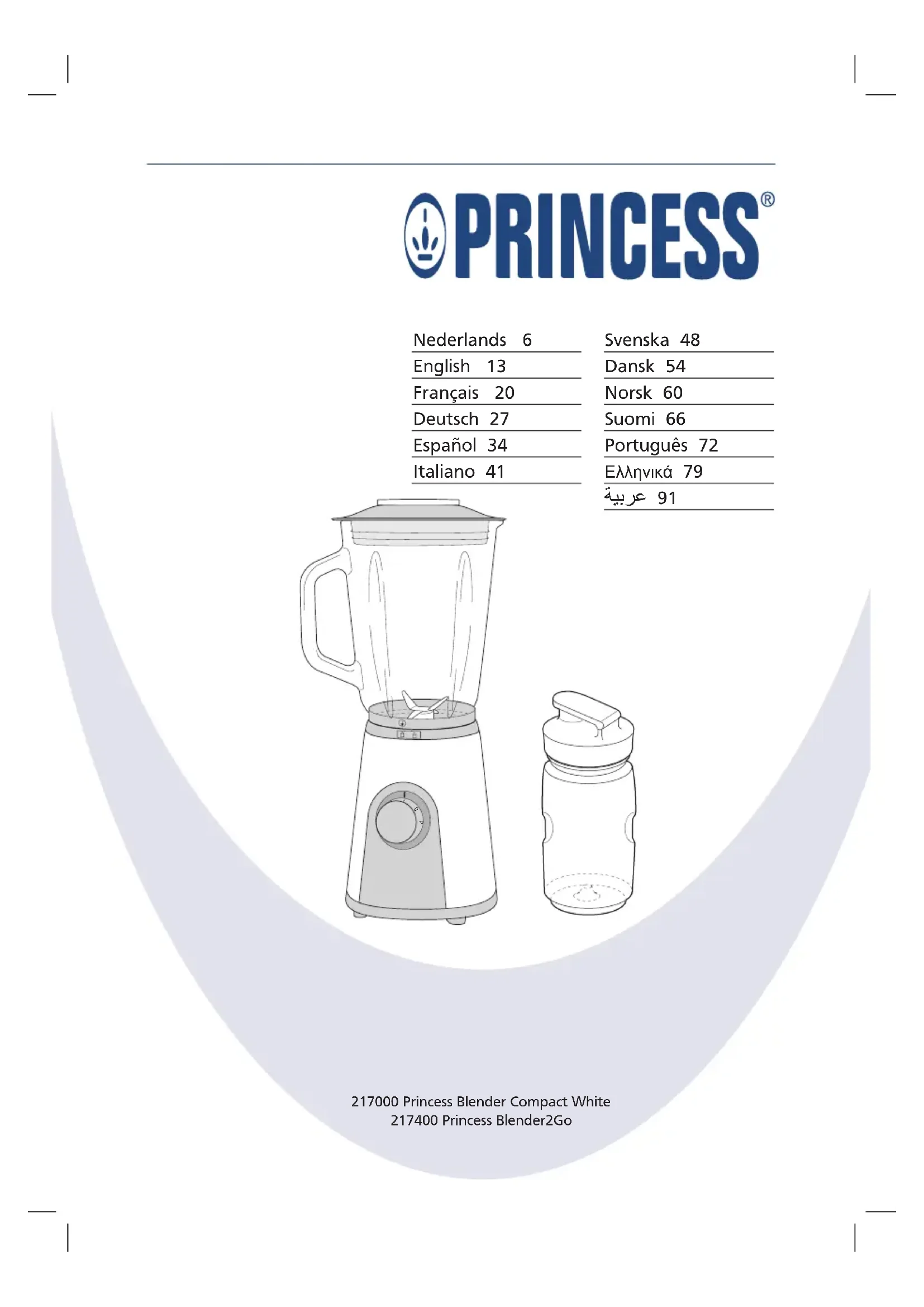 PRINCESS®

Nederlands 6
English 13
Français 20
Deutsch 27
Español 34
Italiano 41

Svenska 48
Dansk 54
Norsk 60
Suomi 66
Português 72
Ελληνικά 79
عربية 91

217000 Princess Blender Compact White
217400 Princess Blender2Go